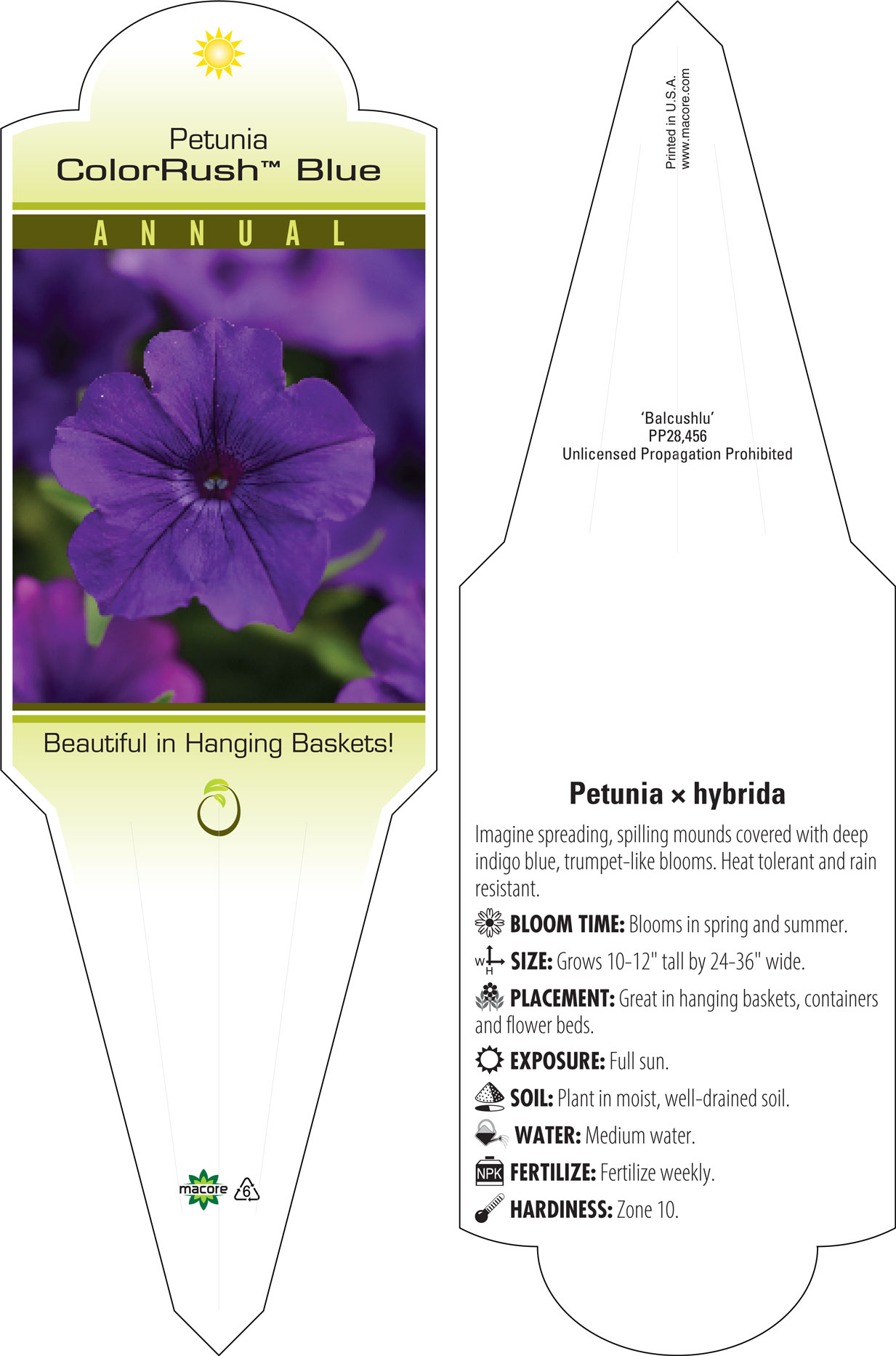 Petunia
ColorRush™ Blue

ANNUAL

Beautiful in Hanging Baskets!

macore 6

Printed in U.S.A.
www.macore.com

'Balcushlu'
PP28,456
Unlicensed Propagation Prohibited

Petunia × hybrida

Imagine spreading, spilling mounds covered with deep indigo blue, trumpet-like blooms. Heat tolerant and rain resistant.

BLOOM TIME: Blooms in spring and summer.

W H SIZE: Grows 10-12" tall by 24-36" wide.

PLACEMENT: Great in hanging baskets, containers and flower beds.

EXPOSURE: Full sun.

SOIL: Plant in moist, well-drained soil.

WATER: Medium water.

NPK FERTILIZE: Fertilize weekly.

HARDINESS: Zone 10.